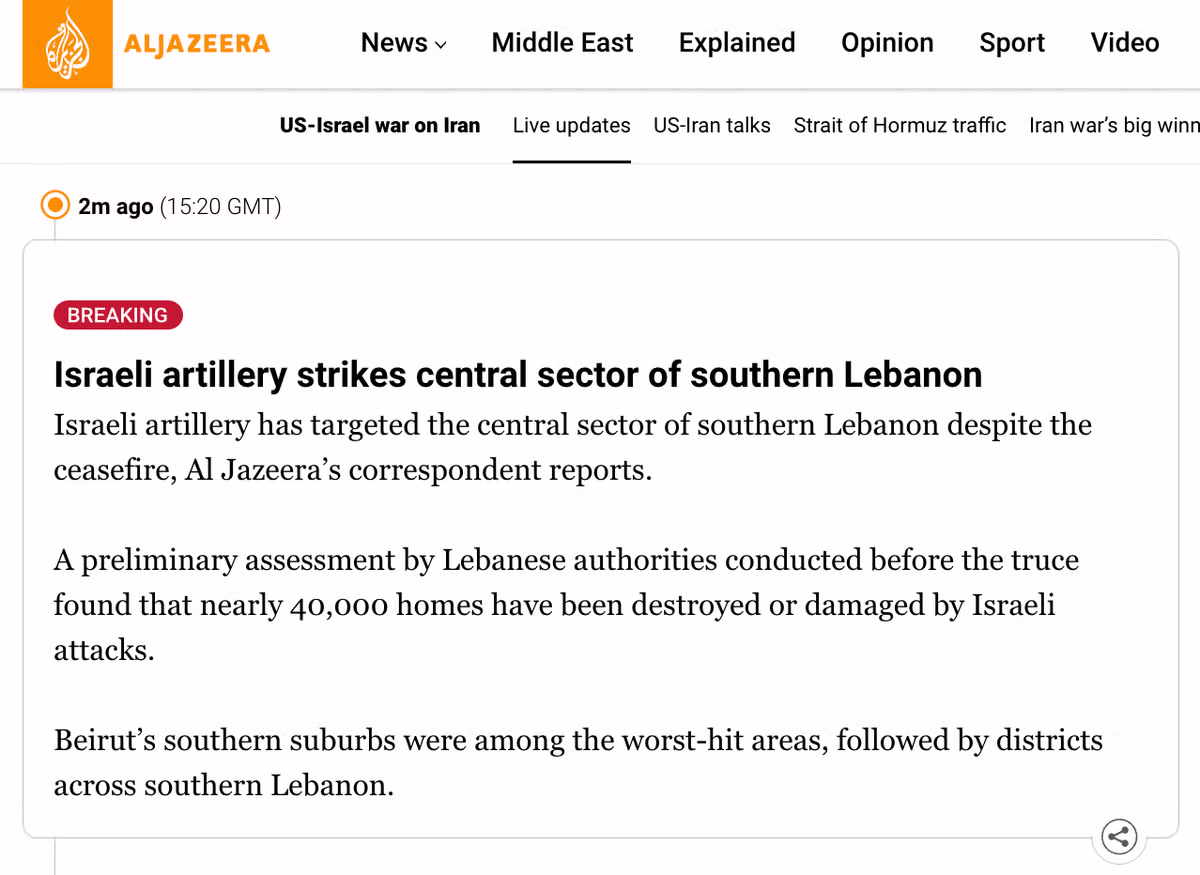 ALJAZEERA

News Middle East Explained Opinion Sport Video

US-Israel war on Iran Live updates US-Iran talks Strait of Hormuz traffic Iran war's big winn

2m ago (15:20 GMT)

BREAKING

Israeli artillery strikes central sector of southern Lebanon

Israeli artillery has targeted the central sector of southern Lebanon despite the ceasefire, Al Jazeera's correspondent reports.

A preliminary assessment by Lebanese authorities conducted before the truce found that nearly 40,000 homes have been destroyed or damaged by Israeli attacks.

Beirut's southern suburbs were among the worst-hit areas, followed by districts across southern Lebanon.